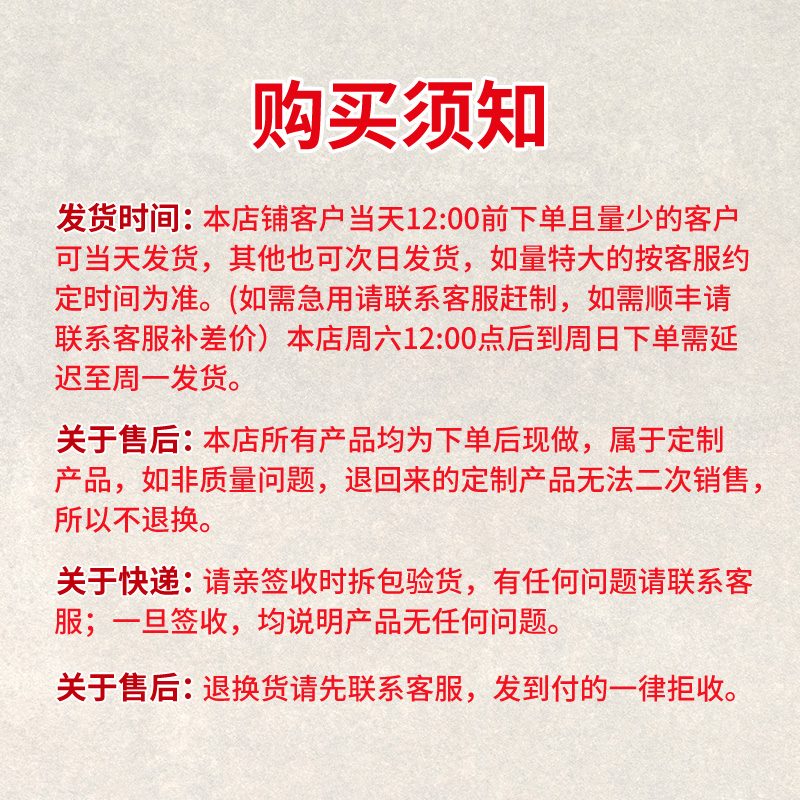 购买须知

发货时间：本店铺客户当天12:00前下单且量少的客户可当天发货，其他也可次日发货，如量特大的按客服约定时间为准。(如需急用请联系客服赶制，如需顺丰请联系客服补差价）本店周六12:00点后到周日下单需延迟至周一发货。

关于售后：本店所有产品均为下单后现做，属于定制产品，如非质量问题，退回来的定制产品无法二次销售，所以不退换。

关于快递：请亲签收时拆包验货，有任何问题请联系客服；一旦签收，均说明产品无任何问题。

关于售后：退换货请先联系客服，发到付的一律拒收。